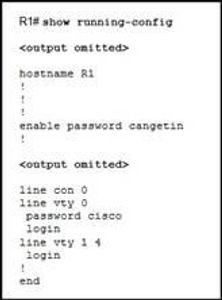 R1# show running-config

<output omitted>

hostname R1
!
!
!
enable password cangetin
!

<output omitted>

line con 0
line vty 0
 password cisco
 login
line vty 1 4
 login
!
end